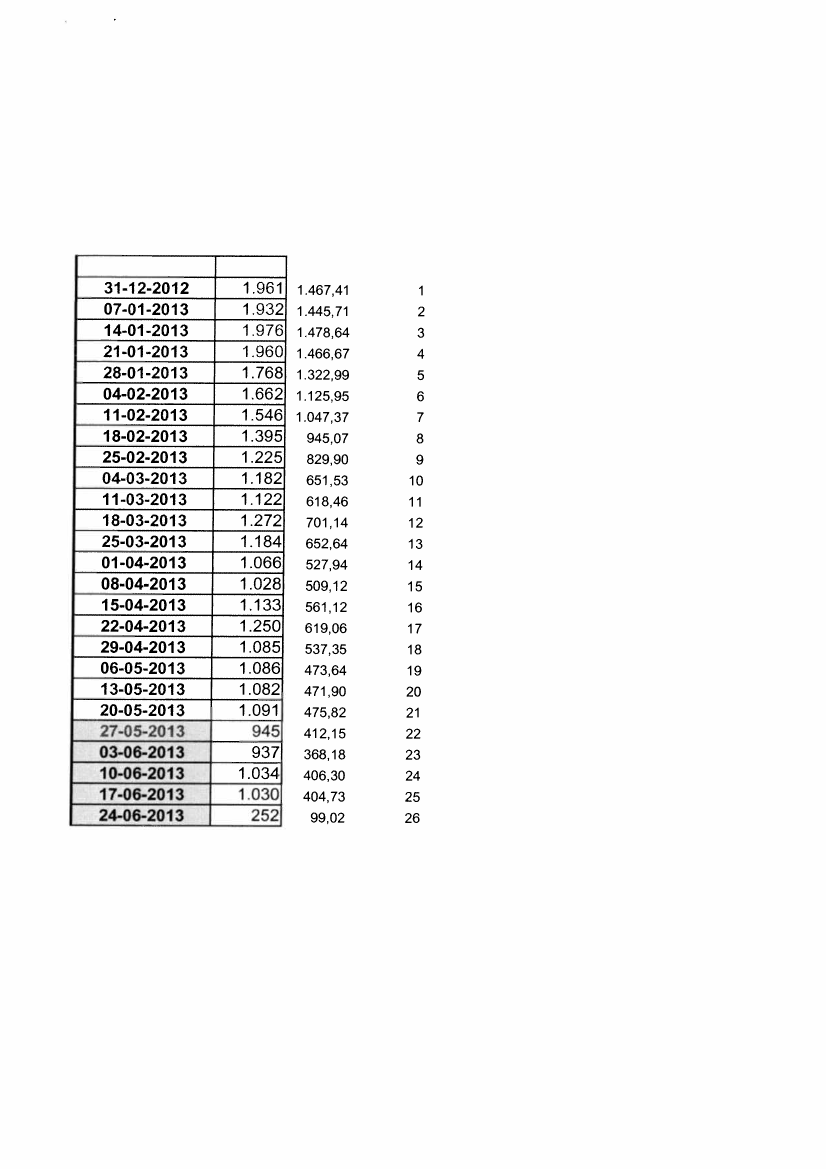 | | | | |
|---|---|---|---|
| 31-12-2012 | 1.961 | 1.467,41 | 1 |
| 07-01-2013 | 1.932 | 1.445,71 | 2 |
| 14-01-2013 | 1.976 | 1.478,64 | 3 |
| 21-01-2013 | 1.960 | 1.466,67 | 4 |
| 28-01-2013 | 1.768 | 1.322,99 | 5 |
| 04-02-2013 | 1.662 | 1.125,95 | 6 |
| 11-02-2013 | 1.546 | 1.047,37 | 7 |
| 18-02-2013 | 1.395 | 945,07 | 8 |
| 25-02-2013 | 1.225 | 829,90 | 9 |
| 04-03-2013 | 1.182 | 651,53 | 10 |
| 11-03-2013 | 1.122 | 618,46 | 11 |
| 18-03-2013 | 1.272 | 701,14 | 12 |
| 25-03-2013 | 1.184 | 652,64 | 13 |
| 01-04-2013 | 1.066 | 527,94 | 14 |
| 08-04-2013 | 1.028 | 509,12 | 15 |
| 15-04-2013 | 1.133 | 561,12 | 16 |
| 22-04-2013 | 1.250 | 619,06 | 17 |
| 29-04-2013 | 1.085 | 537,35 | 18 |
| 06-05-2013 | 1.086 | 473,64 | 19 |
| 13-05-2013 | 1.082 | 471,90 | 20 |
| 20-05-2013 | 1.091 | 475,82 | 21 |
| 27-05-2013 | 945 | 412,15 | 22 |
| 03-06-2013 | 937 | 368,18 | 23 |
| 10-06-2013 | 1.034 | 406,30 | 24 |
| 17-06-2013 | 1.030 | 404,73 | 25 |
| 24-06-2013 | 252 | 99,02 | 26 |